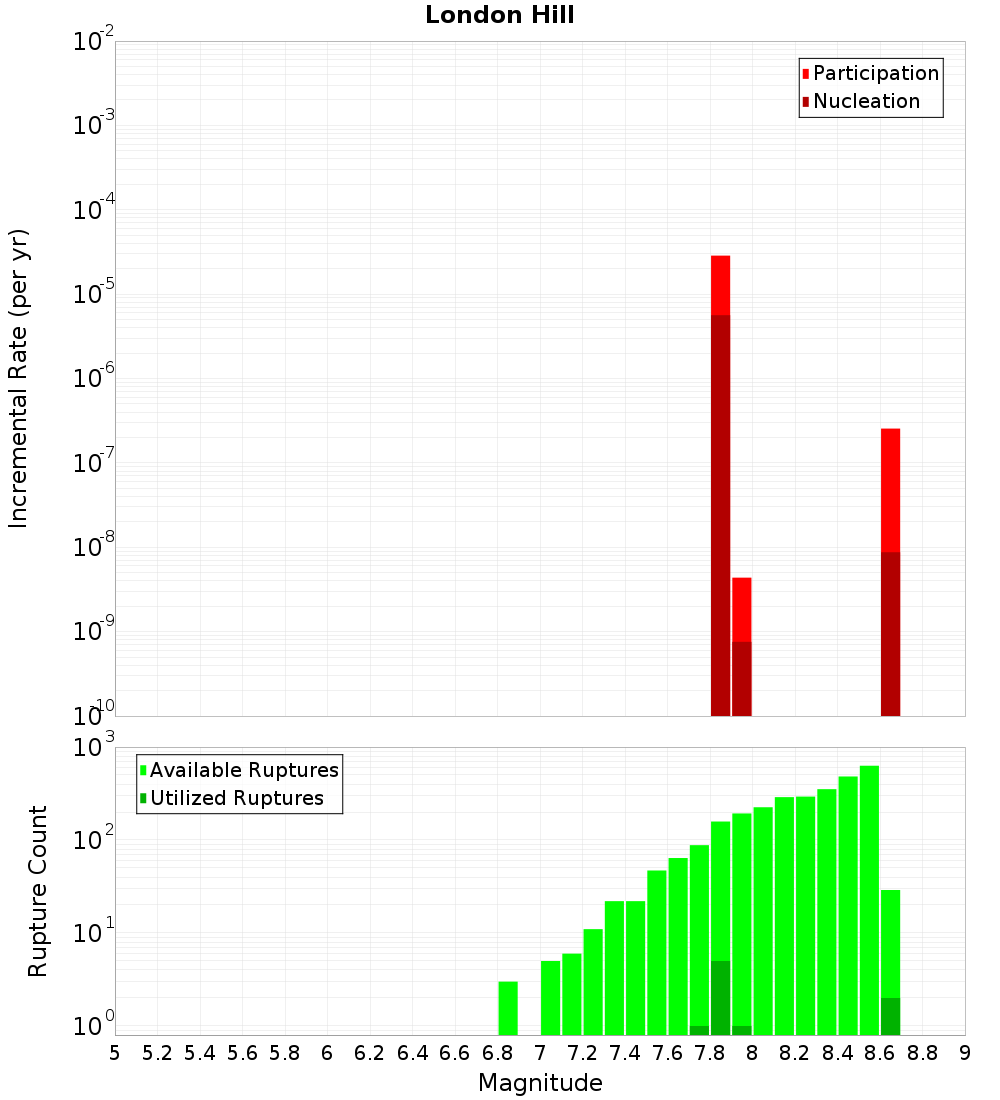 London Hill

Participation
Nucleation

Incremental Rate (per yr)

$10^{-2}$
$10^{-3}$
$10^{-4}$
$10^{-5}$
$10^{-6}$
$10^{-7}$
$10^{-8}$
$10^{-9}$
$10^{-10}$

Available Ruptures
Utilized Ruptures

Rupture Count

$10^{3}$
$10^{2}$
$10^{1}$
$10^{0}$

5 5.2 5.4 5.6 5.8 6 6.2 6.4 6.6 6.8 7 7.2 7.4 7.6 7.8 8 8.2 8.4 8.6 8.8 9

Magnitude